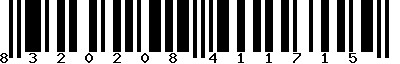 8 3 2 0 2 0 8 4 1 1 7 1 5